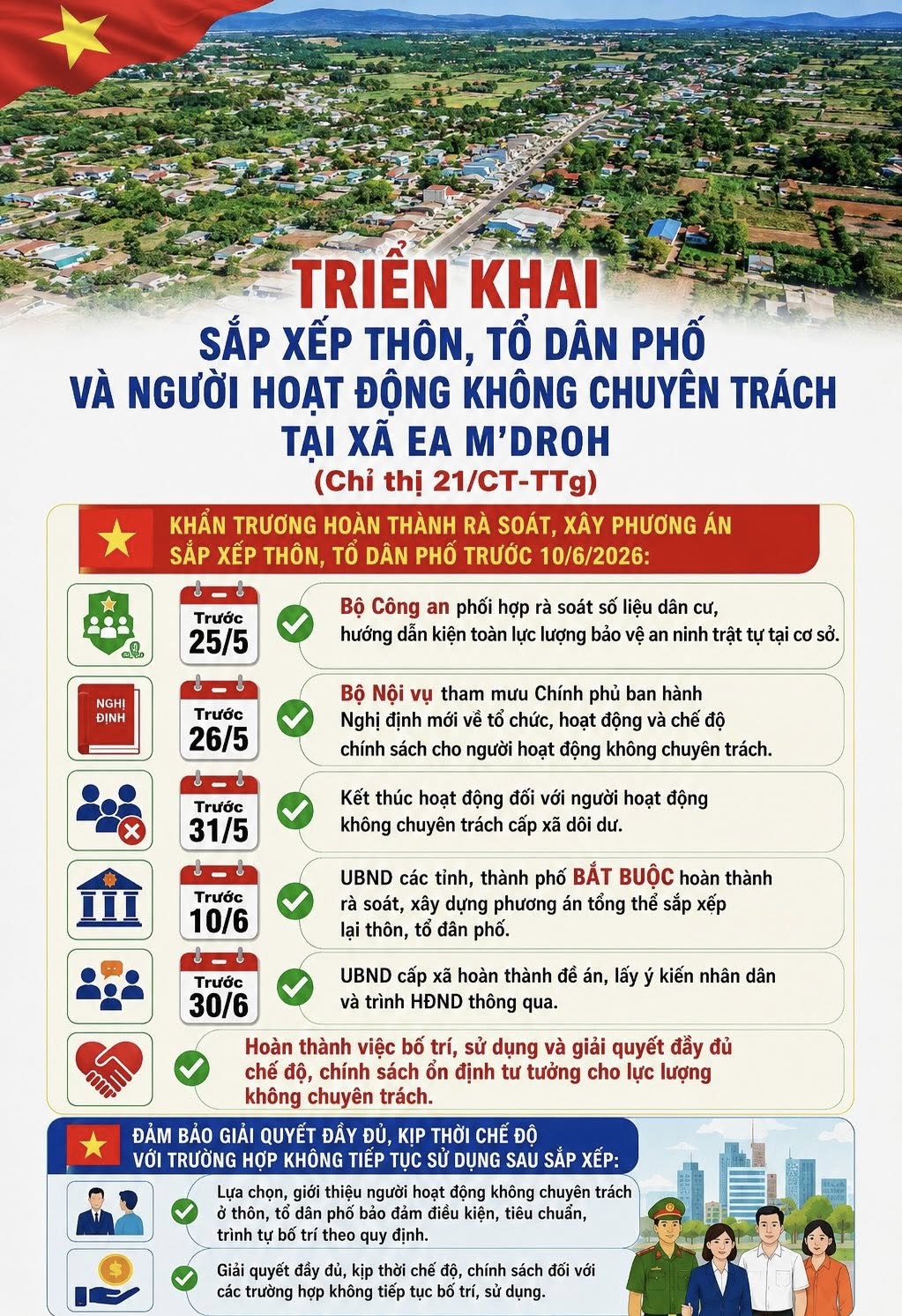 TRIỂN KHAI
SẮP XẾP THÔN, TỔ DÂN PHỐ
VÀ NGƯỜI HOẠT ĐỘNG KHÔNG CHUYÊN TRÁCH
TẠI XÃ EA M'DROH
(Chỉ thị 21/CT-TTg)

KHẨN TRƯƠNG HOÀN THÀNH RÀ SOÁT, XÂY PHƯƠNG ÁN SẮP XẾP THÔN, TỔ DÂN PHỐ TRƯỚC 10/6/2026:

Trước 25/5
Bộ Công an phối hợp rà soát số liệu dân cư, hướng dẫn kiện toàn lực lượng bảo vệ an ninh trật tự tại cơ sở.

NGHỊ ĐỊNH
Trước 26/5
Bộ Nội vụ tham mưu Chính phủ ban hành Nghị định mới về tổ chức, hoạt động và chế độ chính sách cho người hoạt động không chuyên trách.

Trước 31/5
Kết thúc hoạt động đối với người hoạt động không chuyên trách cấp xã dôi dư.

Trước 10/6
UBND các tỉnh, thành phố BẮT BUỘC hoàn thành rà soát, xây dựng phương án tổng thể sắp xếp lại thôn, tổ dân phố.

Trước 30/6
UBND cấp xã hoàn thành đề án, lấy ý kiến nhân dân và trình HĐND thông qua.

Hoàn thành việc bố trí, sử dụng và giải quyết đầy đủ chế độ, chính sách ổn định tư tưởng cho lực lượng không chuyên trách.

ĐẢM BẢO GIẢI QUYẾT ĐẦY ĐỦ, KỊP THỜI CHẾ ĐỘ VỚI TRƯỜNG HỢP KHÔNG TIẾP TỤC SỬ DỤNG SAU SẮP XẾP:

Lựa chọn, giới thiệu người hoạt động không chuyên trách ở thôn, tổ dân phố bảo đảm điều kiện, tiêu chuẩn, trình tự bố trí theo quy định.

Giải quyết đầy đủ, kịp thời chế độ, chính sách đối với các trường hợp không tiếp tục bố trí, sử dụng.